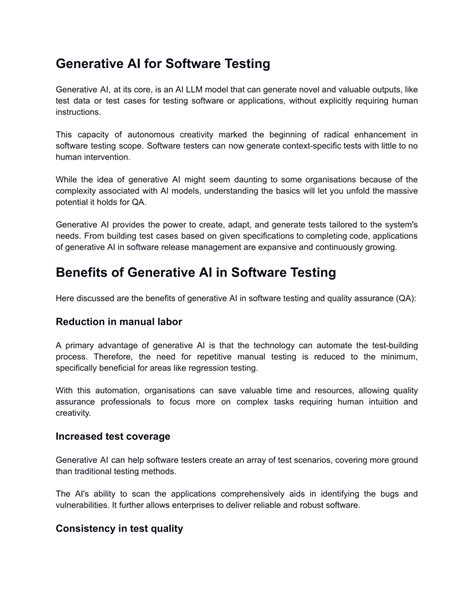 Generative AI for Software Testing

Generative AI, at its core, is an AI LLM model that can generate novel and valuable outputs, like test data or test cases for testing software or applications, without explicitly requiring human instructions.

This capacity of autonomous creativity marked the beginning of radical enhancement in software testing scope. Software testers can now generate context-specific tests with little to no human intervention.

While the idea of generative AI might seem daunting to some organisations because of the complexity associated with AI models, understanding the basics will let you unfold the massive potential it holds for QA.

Generative AI provides the power to create, adapt, and generate tests tailored to the system's needs. From building test cases based on given specifications to completing code, applications of generative AI in software release management are expansive and continuously growing.

Benefits of Generative AI in Software Testing

Here discussed are the benefits of generative AI in software testing and quality assurance (QA):

Reduction in manual labor

A primary advantage of generative AI is that the technology can automate the test-building process. Therefore, the need for repetitive manual testing is reduced to the minimum, specifically beneficial for areas like regression testing.

With this automation, organisations can save valuable time and resources, allowing quality assurance professionals to focus more on complex tasks requiring human intuition and creativity.

Increased test coverage

Generative AI can help software testers create an array of test scenarios, covering more ground than traditional testing methods.

The AI's ability to scan the applications comprehensively aids in identifying the bugs and vulnerabilities. It further allows enterprises to deliver reliable and robust software.

Consistency in test quality